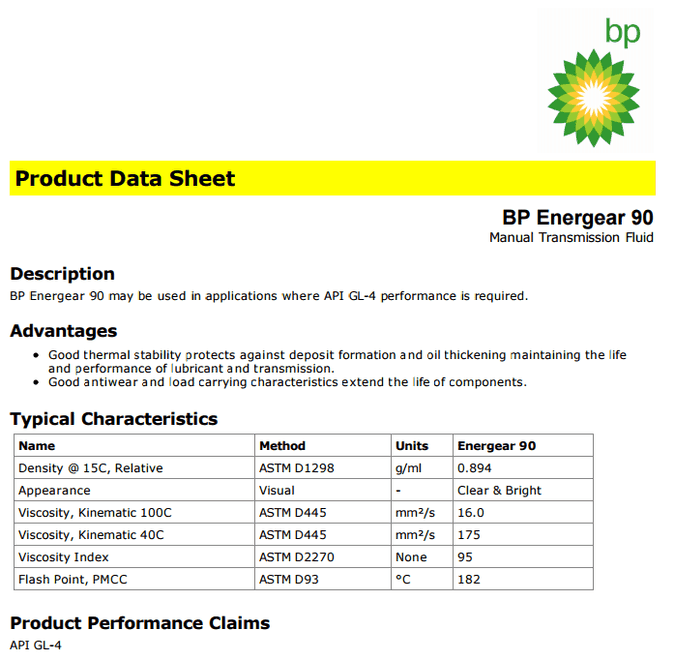 bp

Product Data Sheet

BP Energear 90
Manual Transmission Fluid

Description
BP Energear 90 may be used in applications where API GL-4 performance is required.

Advantages
• Good thermal stability protects against deposit formation and oil thickening maintaining the life and performance of lubricant and transmission.
• Good antiwear and load carrying characteristics extend the life of components.

Typical Characteristics

| Name | Method | Units | Energear 90 |
|---|---|---|---|
| Density @ 15C, Relative | ASTM D1298 | g/ml | 0.894 |
| Appearance | Visual | - | Clear & Bright |
| Viscosity, Kinematic 100C | ASTM D445 | mm²/s | 16.0 |
| Viscosity, Kinematic 40C | ASTM D445 | mm²/s | 175 |
| Viscosity Index | ASTM D2270 | None | 95 |
| Flash Point, PMCC | ASTM D93 | °C | 182 |

Product Performance Claims
API GL-4